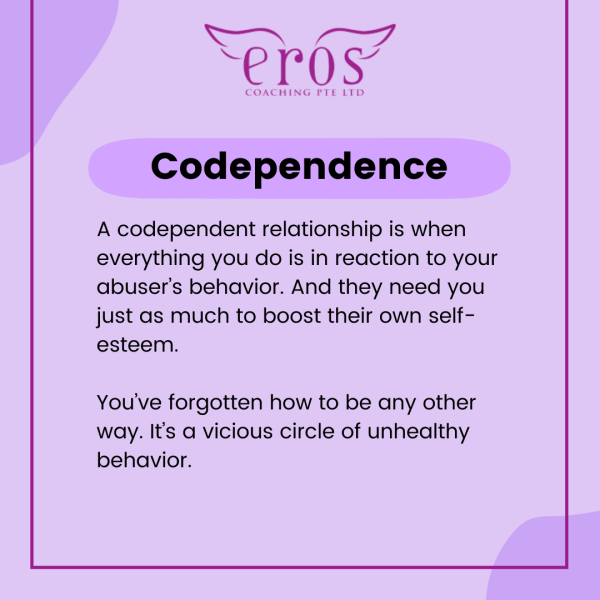 eros
COACHING PTE LTD

Codependence

A codependent relationship is when everything you do is in reaction to your abuser's behavior. And they need you just as much to boost their own self-esteem.

You've forgotten how to be any other way. It's a vicious circle of unhealthy behavior.